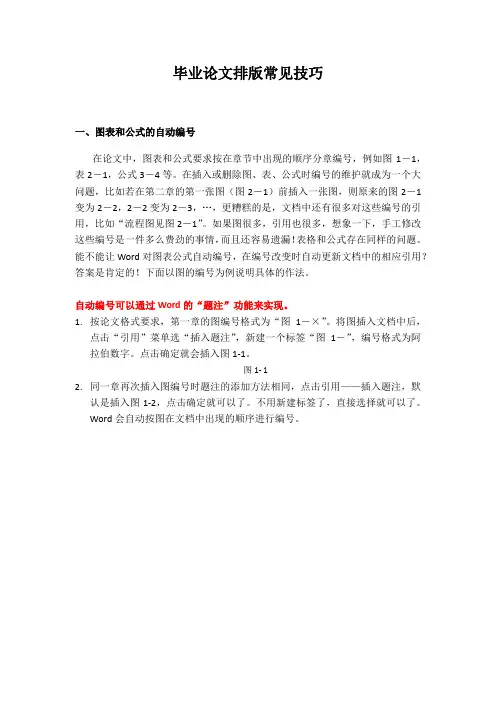 毕业论文排版常见技巧

一、图表和公式的自动编号

在论文中，图表和公式要求按在章节中出现的顺序分章编号，例如图 1－1，表 2－1，公式 3－4 等。在插入或删除图、表、公式时编号的维护就成为一个大问题，比如若在第二章的第一张图（图 2－1）前插入一张图，则原来的图 2－1 变为 2－2，2－2 变为 2－3，…，更糟糕的是，文档中还有很多对这些编号的引用，比如“流程图见图 2－1”。如果图很多，引用也很多，想象一下，手工修改这些编号是一件多么费劲的事情，而且还容易遗漏！表格和公式存在同样的问题。能不能让 Word 对图表公式自动编号，在编号改变时自动更新文档中的相应引用？答案是肯定的！下面以图的编号为例说明具体的作法。

自动编号可以通过 Word 的“题注”功能来实现。

1. 按论文格式要求，第一章的图编号格式为“图 1－×”。将图插入文档中后，点击“引用”菜单选“插入题注”，新建一个标签“图 1－”，编号格式为阿拉伯数字。点击确定就会插入图 1-1。

图 1- 1

2. 同一章再次插入图编号时题注的添加方法相同，点击引用——插入题注，默认是插入图 1-2，点击确定就可以了。不用新建标签了，直接选择就可以了。Word 会自动按图在文档中出现的顺序进行编号。